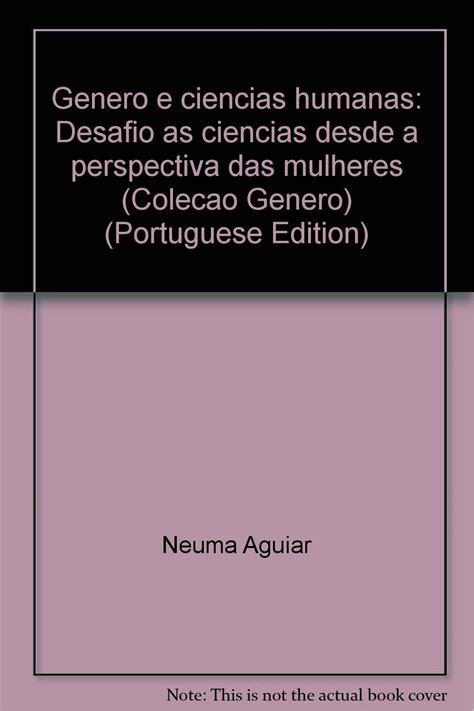 Genero e ciencias humanas: Desafio as ciencias desde a perspectiva das mulheres (Colecao Genero) (Portuguese Edition)

Neuma Aguiar

Note: This is not the actual book cover